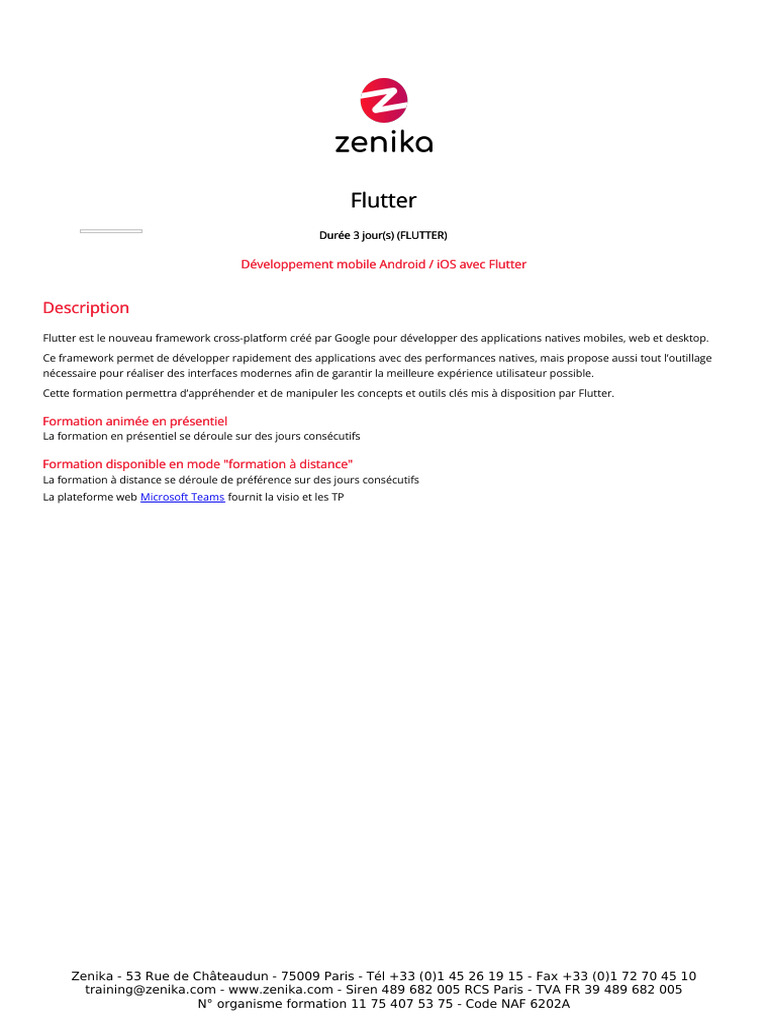 zenika

Flutter

Durée 3 jour(s) (FLUTTER)

Développement mobile Android / iOS avec Flutter

Description

Flutter est le nouveau framework cross-platform créé par Google pour développer des applications natives mobiles, web et desktop.

Ce framework permet de développer rapidement des applications avec des performances natives, mais propose aussi tout l'outillage nécessaire pour réaliser des interfaces modernes afin de garantir la meilleure expérience utilisateur possible.

Cette formation permettra d'appréhender et de manipuler les concepts et outils clés mis à disposition par Flutter.

Formation animée en présentiel
La formation en présentiel se déroule sur des jours consécutifs

Formation disponible en mode "formation à distance"
La formation à distance se déroule de préférence sur des jours consécutifs
La plateforme web Microsoft Teams fournit la visio et les TP

Zenika - 53 Rue de Châteaudun - 75009 Paris - Tél +33 (0)1 45 26 19 15 - Fax +33 (0)1 72 70 45 10
training@zenika.com - www.zenika.com - Siren 489 682 005 RCS Paris - TVA FR 39 489 682 005
N° organisme formation 11 75 407 53 75 - Code NAF 6202A